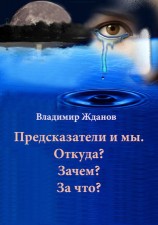 Владимир Жданов

Предсказатели и мы.
Откуда?
Зачем?
За что?